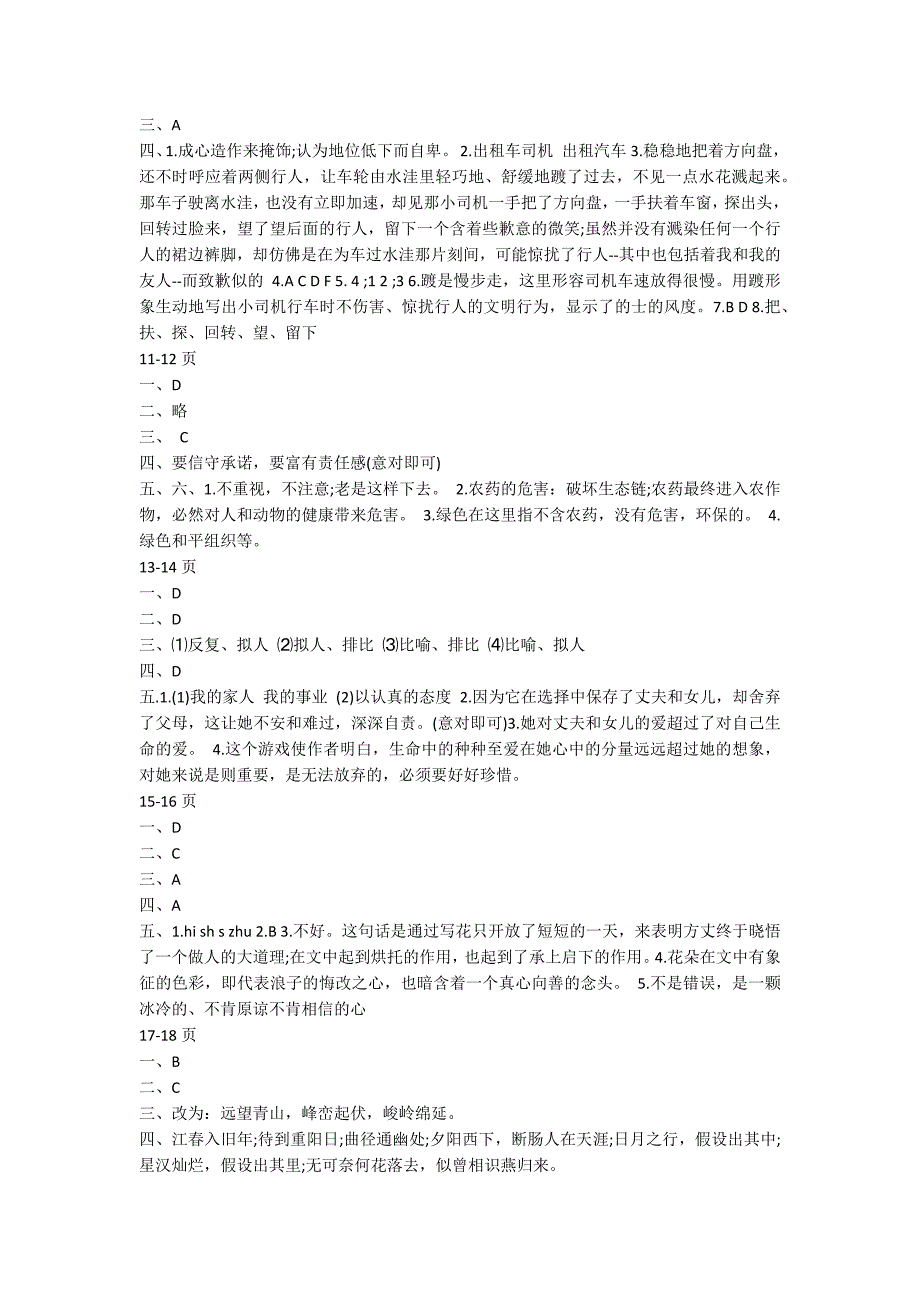 三、A
四、1.成心造作来掩饰;认为地位低下而自卑。 2.出租车司机 出租汽车 3.稳稳地把着方向盘，还不时呼应着两侧行人，让车轮由水洼里轻巧地、舒缓地踱了过去，不见一点水花溅起来。那车子驶离水洼，也没有立即加速，却见那小司机一手把了方向盘，一手扶着车窗，探出头，回转过脸来，望了望后面的行人，留下一个含着些歉意的微笑;虽然并没有溅染任何一个行人的裙边裤脚，却仿佛是在为车过水洼那片刻间，可能惊扰了行人--其中也包括着我和我的友人--而致歉似的 4.A C D F 5. 4 ;1 2 ;3 6.踱是慢步走，这里形容司机车速放得很慢。用踱形象生动地写出小司机行车时不伤害、惊扰行人的文明行为，显示了的士的风度。7.B D 8.把、扶、探、回转、望、留下
11-12 页
一、D
二、略
三、 C
四、要信守承诺，要富有责任感(意对即可)
五、六、1.不重视，不注意;老是这样下去。 2.农药的危害：破坏生态链;农药最终进入农作物，必然对人和动物的健康带来危害。 3.绿色在这里指不含农药，没有危害，环保的。 4.绿色和平组织等。
13-14 页
一、D
二、D
三、⑴反复、拟人 ⑵拟人、排比 ⑶比喻、排比 ⑷比喻、拟人
四、D
五.1.(1)我的家人 我的事业 (2)以认真的态度 2.因为它在选择中保存了丈夫和女儿，却舍弃了父母，这让她不安和难过，深深自责。(意对即可)3.她对丈夫和女儿的爱超过了对自己生命的爱。 4.这个游戏使作者明白，生命中的种种至爱在她心中的分量远远超过她的想象，对她来说是则重要，是无法放弃的，必须要好好珍惜。
15-16 页
一、D
二、C
三、A
四、A
五、1.hi sh s zhu 2.B 3.不好。这句话是通过写花只开放了短短的一天，来表明方丈终于晓悟了一个做人的大道理;在文中起到烘托的作用，也起到了承上启下的作用。4.花朵在文中有象征的色彩，即代表浪子的悔改之心，也暗含着一个真心向善的念头。 5.不是错误，是一颗冰冷的、不肯原谅不肯相信的心
17-18 页
一、B
二、C
三、改为：远望青山，峰峦起伏，峻岭绵延。
四、江春入旧年;待到重阳日;曲径通幽处;夕阳西下，断肠人在天涯;日月之行，假设出其中;星汉灿烂，假设出其里;无可奈何花落去，似曾相识燕归来。